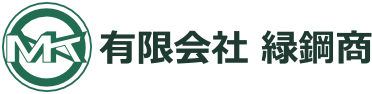 MK 有限会社 緑鋼商